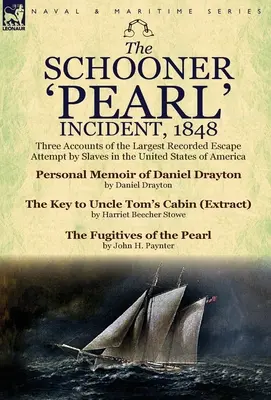 LEONAUR

NAVAL & MARITIME SERIES

The SCHOONER 'PEARL' INCIDENT, 1848

Three Accounts of the Largest Recorded Escape Attempt by Slaves in the United States of America

Personal Memoir of Daniel Drayton
by Daniel Drayton

The Key to Uncle Tom's Cabin (Extract)
by Harriet Beecher Stowe

The Fugitives of the Pearl
by John H. Paynter